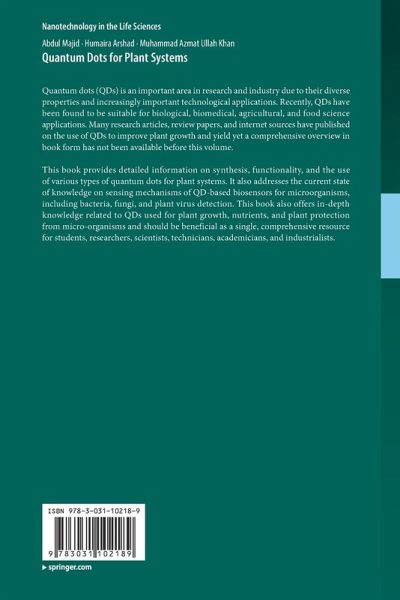 Nanotechnology in the Life Sciences

Abdul Majid · Humaira Arshad · Muhammad Azmat Ullah Khan

Quantum Dots for Plant Systems

Quantum dots (QDs) is an important area in research and industry due to their diverse properties and increasingly important technological applications. Recently, QDs have been found to be suitable for biological, biomedical, agricultural, and food science applications. Many research articles, review papers, and internet sources have published on the use of QDs to improve plant growth and yield yet a comprehensive overview in book form has not been available before this volume.

This book provides detailed information on synthesis, functionality, and the use of various types of quantum dots for plant systems. It also addresses the current state of knowledge on sensing mechanisms of QD-based biosensors for microorganisms, including bacteria, fungi, and plant virus detection. This book also offers in-depth knowledge related to QDs used for plant growth, nutrients, and plant protection from micro-organisms and should be beneficial as a single, comprehensive resource for students, researchers, scientists, technicians, academicians, and industrialists.

ISBN 978-3-031-10218-9

9 783031 102189

▸ springer.com